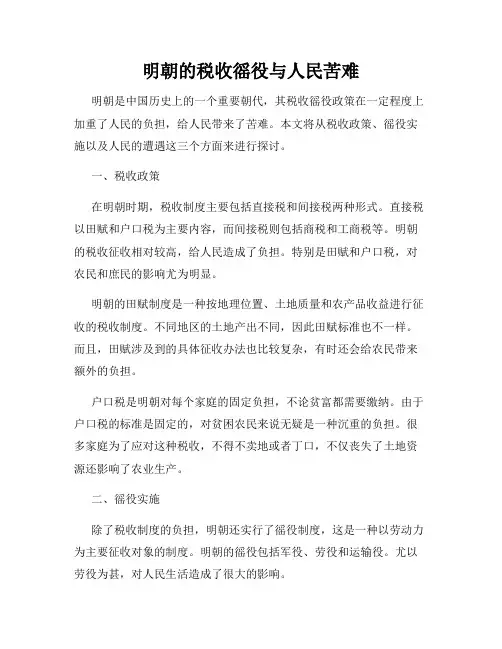 明朝的税收徭役与人民苦难

明朝是中国历史上的一个重要朝代，其税收徭役政策在一定程度上加重了人民的负担，给人民带来了苦难。本文将从税收政策、徭役实施以及人民的遭遇这三个方面来进行探讨。

一、税收政策

在明朝时期，税收制度主要包括直接税和间接税两种形式。直接税以田赋和户口税为主要内容，而间接税则包括商税和工商税等。明朝的税收征收相对较高，给人民造成了负担。特别是田赋和户口税，对农民和庶民的影响尤为明显。

明朝的田赋制度是一种按地理位置、土地质量和农产品收益进行征收的税收制度。不同地区的土地产出不同，因此田赋标准也不一样。而且，田赋涉及到的具体征收办法也比较复杂，有时还会给农民带来额外的负担。

户口税是明朝对每个家庭的固定负担，不论贫富都需要缴纳。由于户口税的标准是固定的，对贫困农民来说无疑是一种沉重的负担。很多家庭为了应对这种税收，不得不卖地或者丁口，不仅丧失了土地资源还影响了农业生产。

二、徭役实施

除了税收制度的负担，明朝还实行了徭役制度，这是一种以劳动力为主要征收对象的制度。明朝的徭役包括军役、劳役和运输役。尤以劳役为甚，对人民生活造成了很大的影响。